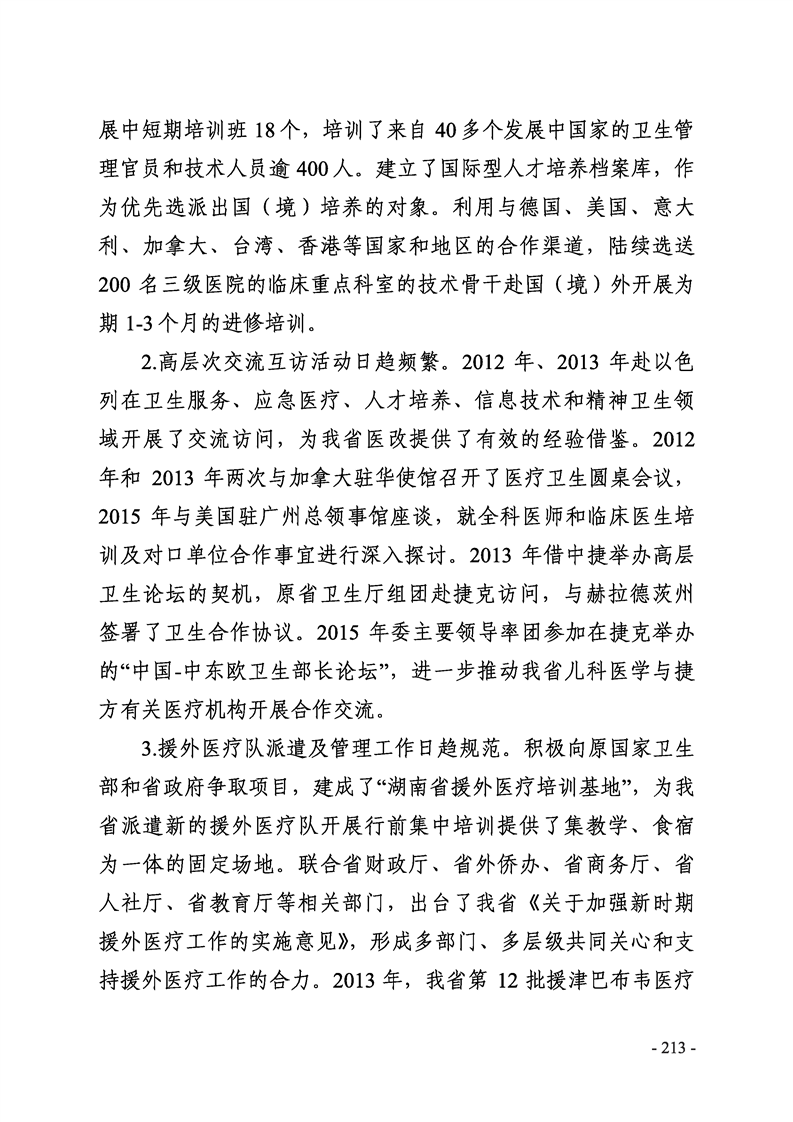 展中短期培训班 18 个，培训了来自 40 多个发展中国家的卫生管理官员和技术人员逾 400 人。建立了国际型人才培养档案库，作为优先选派出国（境）培养的对象。利用与德国、美国、意大利、加拿大、台湾、香港等国家和地区的合作渠道，陆续选送 200 名三级医院的临床重点科室的技术骨干赴国（境）外开展为期 1-3 个月的进修培训。

2.高层次交流互访活动日趋频繁。2012 年、2013 年赴以色列在卫生服务、应急医疗、人才培养、信息技术和精神卫生领域开展了交流访问，为我省医改提供了有效的经验借鉴。2012 年和 2013 年两次与加拿大驻华使馆召开了医疗卫生圆桌会议，2015 年与美国驻广州总领事馆座谈，就全科医师和临床医生培训及对口单位合作事宜进行深入探讨。2013 年借中捷举办高层卫生论坛的契机，原省卫生厅组团赴捷克访问，与赫拉德茨州签署了卫生合作协议。2015 年委主要领导率团参加在捷克举办的“中国-中东欧卫生部长论坛”，进一步推动我省儿科医学与捷方有关医疗机构开展合作交流。

3.援外医疗队派遣及管理工作日趋规范。积极向原国家卫生部和省政府争取项目，建成了“湖南省援外医疗培训基地”，为我省派遣新的援外医疗队开展行前集中培训提供了集教学、食宿为一体的固定场地。联合省财政厅、省外侨办、省商务厅、省人社厅、省教育厅等相关部门，出台了我省《关于加强新时期援外医疗工作的实施意见》，形成多部门、多层级共同关心和支持援外医疗工作的合力。2013 年，我省第 12 批援津巴布韦医疗

- 213 -